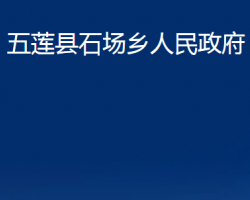 五莲县石场乡人民政府